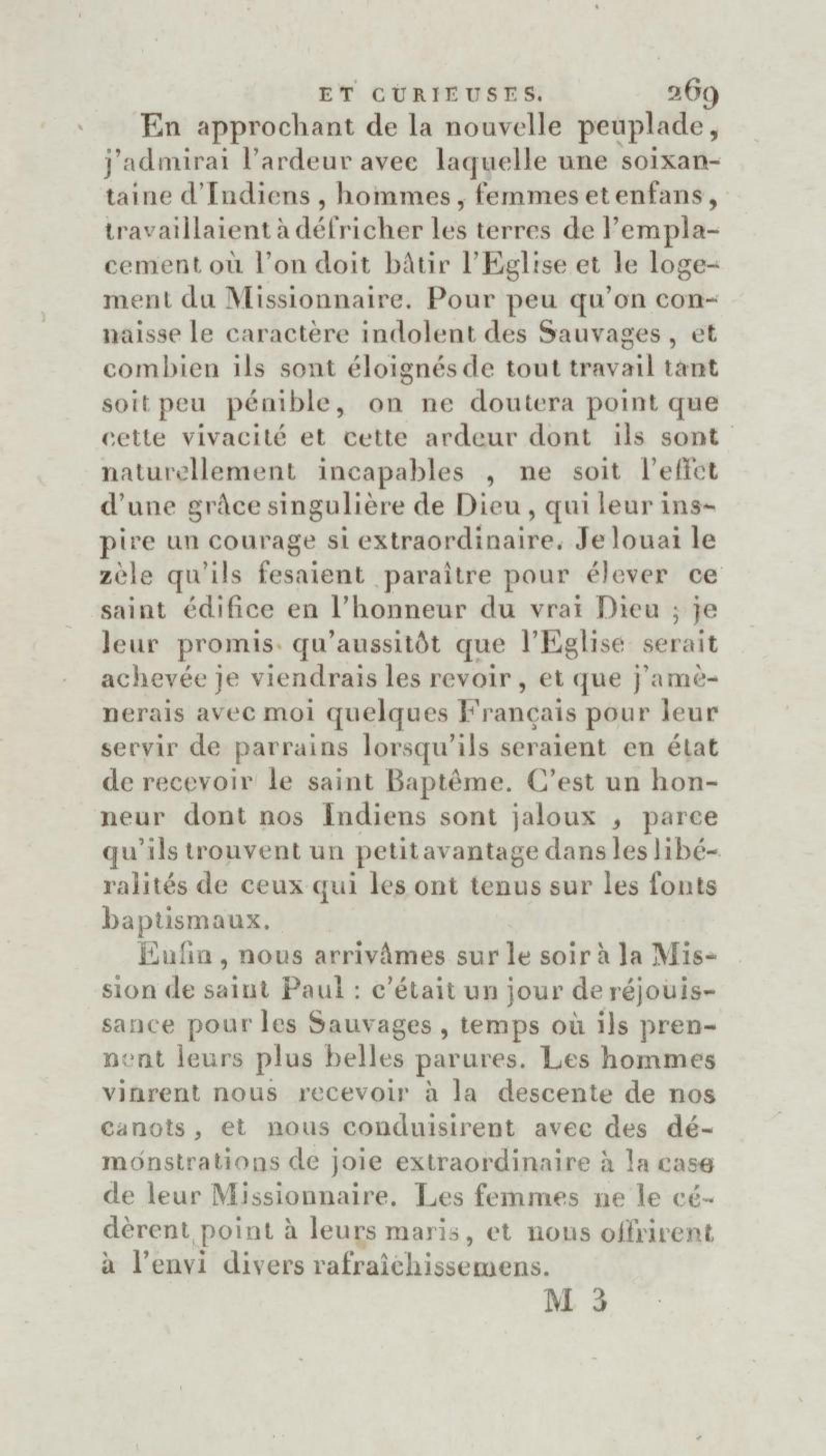 ET CURIEUSES. 269

En approchant de la nouvelle peuplade, j'admirai l'ardeur avec laquelle une soixantaine d'Indiens, hommes, femmes et enfans, travaillaient à défricher les terres de l'emplacement où l'on doit bâtir l'Eglise et le logement du Missionnaire. Pour peu qu'on connaisse le caractère indolent des Sauvages, et combien ils sont éloignés de tout travail tant soit peu pénible, on ne doutera point que cette vivacité et cette ardeur dont ils sont naturellement incapables, ne soit l'effet d'une grâce singulière de Dieu, qui leur inspire un courage si extraordinaire. Je louai le zèle qu'ils fesaient paraître pour élever ce saint édifice en l'honneur du vrai Dieu ; je leur promis qu'aussitôt que l'Eglise serait achevée je viendrais les revoir, et que j'amènerais avec moi quelques Français pour leur servir de parrains lorsqu'ils seraient en état de recevoir le saint Baptême. C'est un honneur dont nos Indiens sont jaloux, parce qu'ils trouvent un petit avantage dans les libéralités de ceux qui les ont tenus sur les fonts baptismaux.

Enfin, nous arrivâmes sur le soir à la Mission de saint Paul : c'était un jour de réjouissance pour les Sauvages, temps où ils prennent leurs plus belles parures. Les hommes vinrent nous recevoir à la descente de nos canots, et nous conduisirent avec des démonstrations de joie extraordinaire à la case de leur Missionnaire. Les femmes ne le cédèrent point à leurs maris, et nous offrirent à l'envi divers rafraîchissemens.

M 3